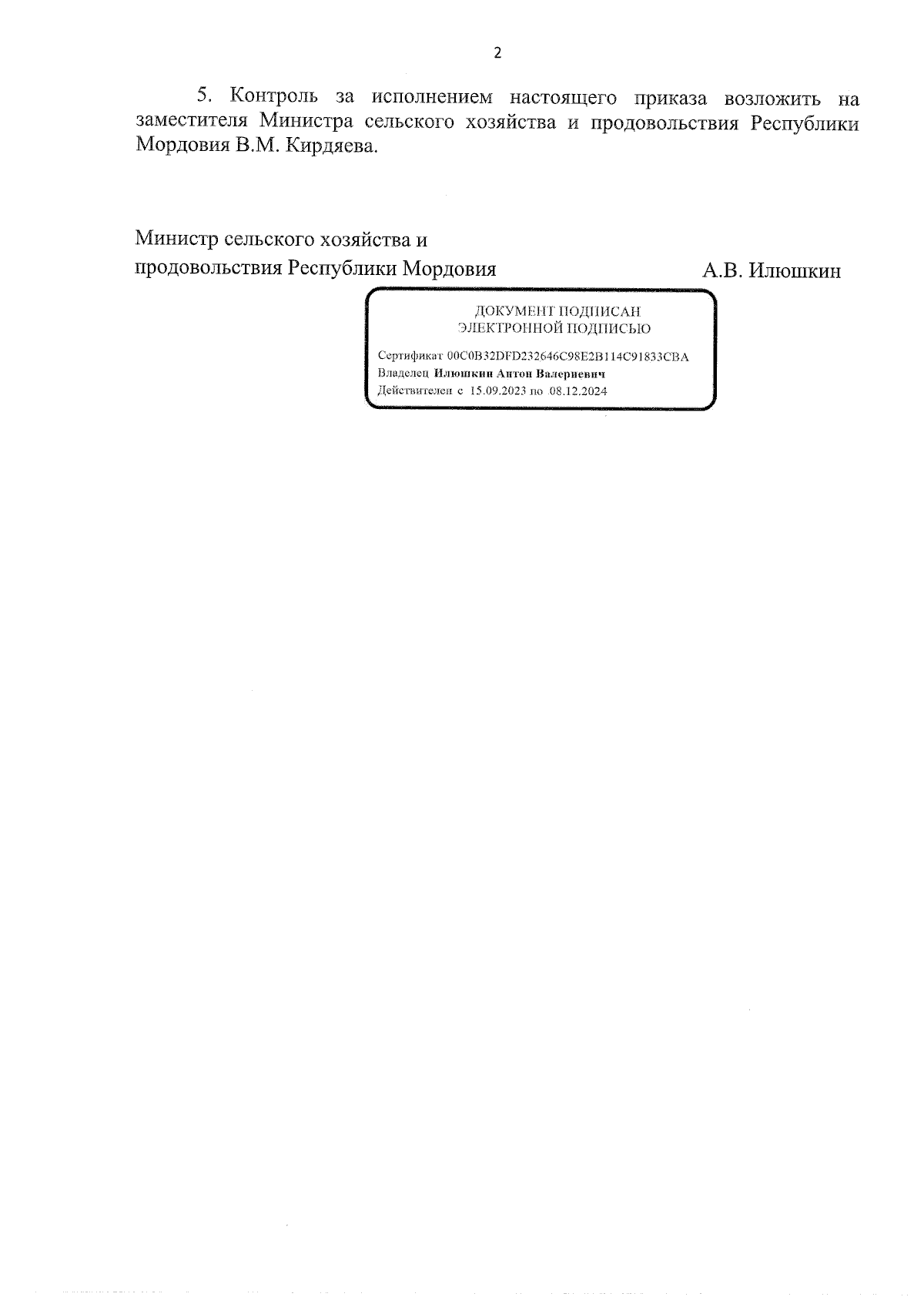 2

5. Контроль за исполнением настоящего приказа возложить на заместителя Министра сельского хозяйства и продовольствия Республики Мордовия В.М. Кирдяева.

Министр сельского хозяйства и продовольствия Республики Мордовия А.В. Илюшкин

ДОКУМЕНТ ПОДПИСАН
ЭЛЕКТРОННОЙ ПОДПИСЬЮ

Сертификат 00C0B32DFD232646C98E2B114C91833CBA
Владелец Илюшкин Антон Валериевич
Действителен с 15.09.2023 по 08.12.2024